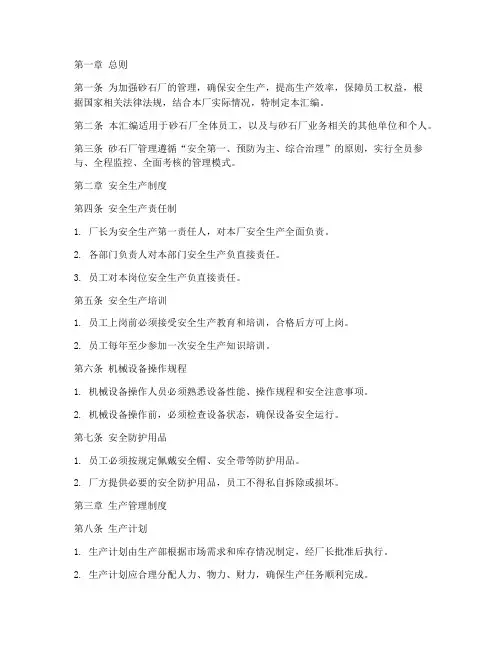 第一章 总则

第一条 为加强砂石厂的管理，确保安全生产，提高生产效率，保障员工权益，根据国家相关法律法规，结合本厂实际情况，特制定本汇编。

第二条 本汇编适用于砂石厂全体员工，以及与砂石厂业务相关的其他单位和个人。

第三条 砂石厂管理遵循“安全第一、预防为主、综合治理”的原则，实行全员参与、全程监控、全面考核的管理模式。

第二章 安全生产制度

第四条 安全生产责任制

1. 厂长为安全生产第一责任人，对本厂安全生产全面负责。

2. 各部门负责人对本部门安全生产负直接责任。

3. 员工对本岗位安全生产负直接责任。

第五条 安全生产培训

1. 员工上岗前必须接受安全生产教育和培训，合格后方可上岗。

2. 员工每年至少参加一次安全生产知识培训。

第六条 机械设备操作规程

1. 机械设备操作人员必须熟悉设备性能、操作规程和安全注意事项。

2. 机械设备操作前，必须检查设备状态，确保设备安全运行。

第七条 安全防护用品

1. 员工必须按规定佩戴安全帽、安全带等防护用品。

2. 厂方提供必要的安全防护用品，员工不得私自拆除或损坏。

第三章 生产管理制度

第八条 生产计划

1. 生产计划由生产部根据市场需求和库存情况制定，经厂长批准后执行。

2. 生产计划应合理分配人力、物力、财力，确保生产任务顺利完成。